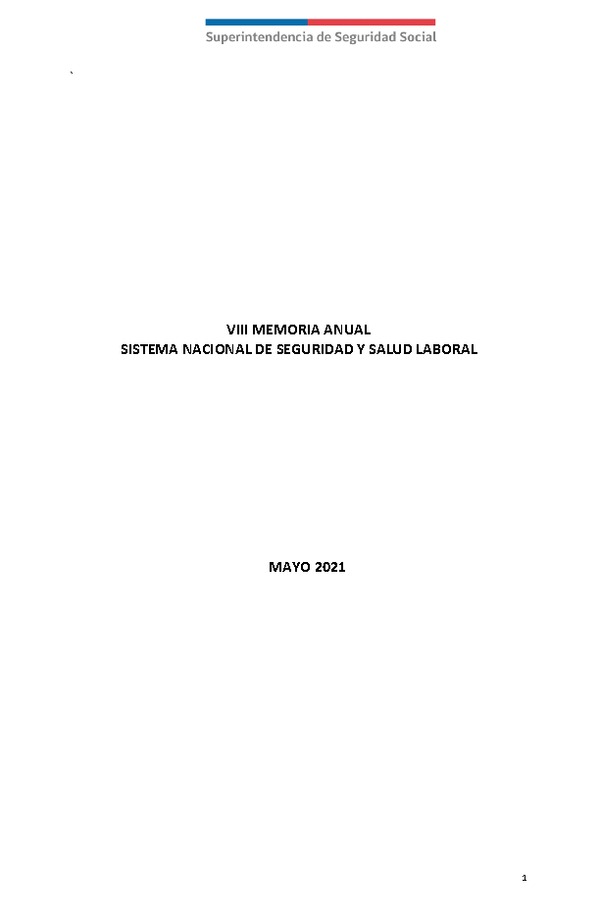 Superintendencia de Seguridad Social

`

VIII MEMORIA ANUAL
SISTEMA NACIONAL DE SEGURIDAD Y SALUD LABORAL

MAYO 2021

1